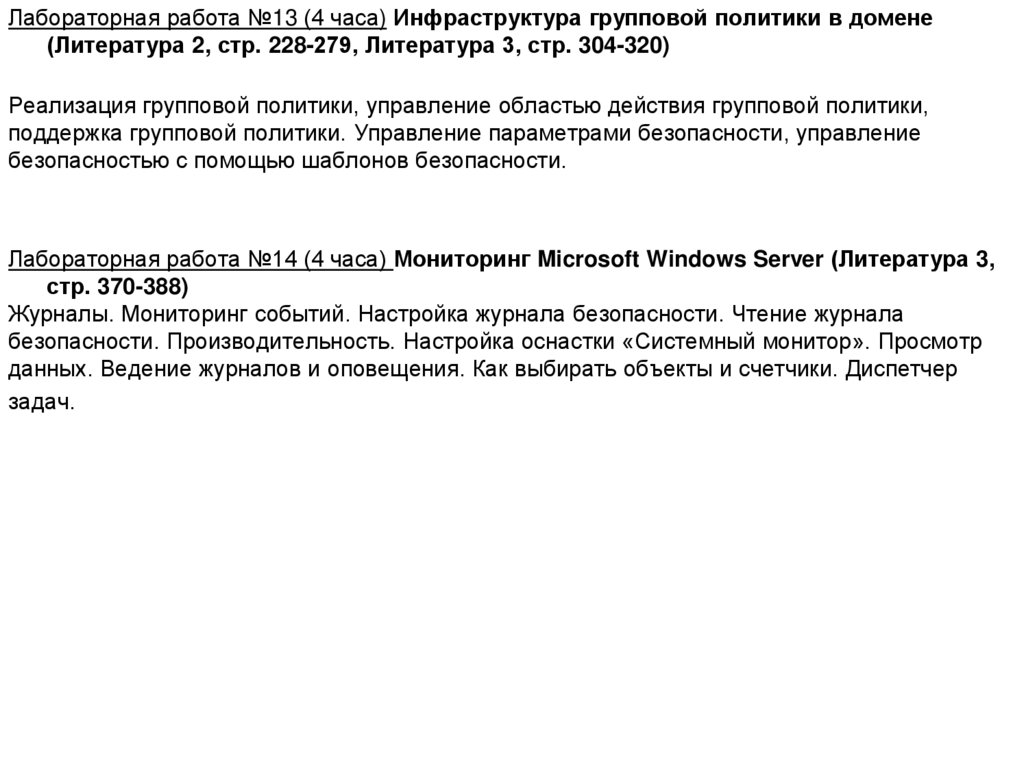 Лабораторная работа №13 (4 часа) Инфраструктура групповой политики в домене (Литература 2, стр. 228-279, Литература 3, стр. 304-320)

Реализация групповой политики, управление областью действия групповой политики, поддержка групповой политики. Управление параметрами безопасности, управление безопасностью с помощью шаблонов безопасности.

Лабораторная работа №14 (4 часа) Мониторинг Microsoft Windows Server (Литература 3, стр. 370-388)
Журналы. Мониторинг событий. Настройка журнала безопасности. Чтение журнала безопасности. Производительность. Настройка оснастки «Системный монитор». Просмотр данных. Ведение журналов и оповещения. Как выбирать объекты и счетчики. Диспетчер задач.